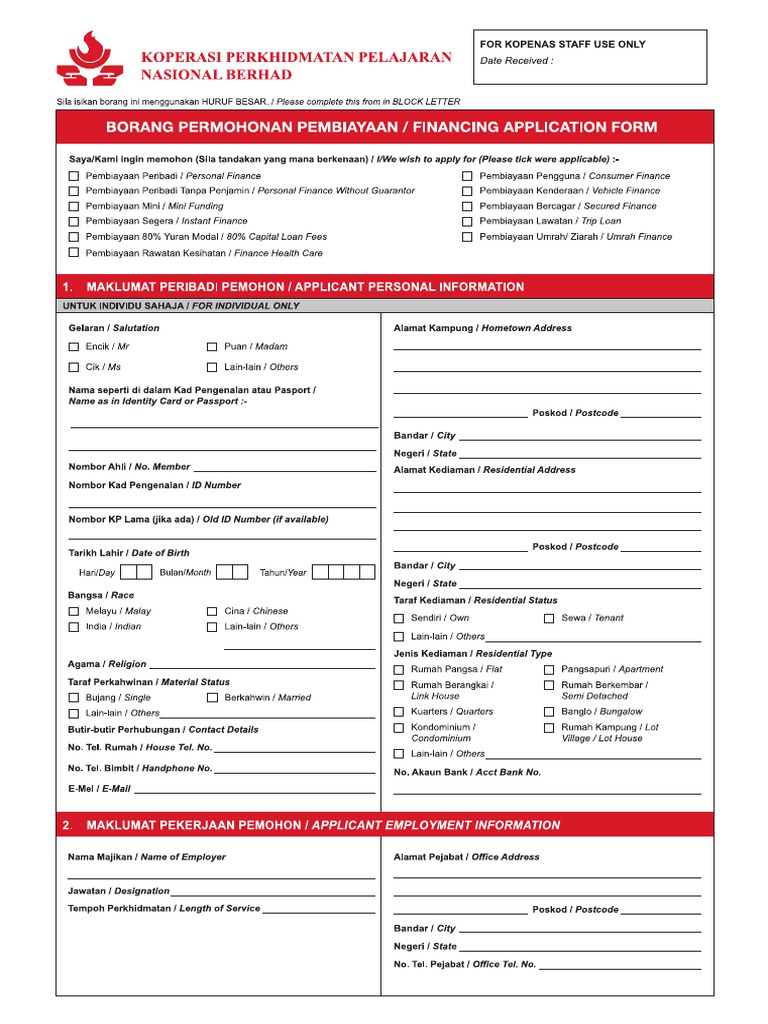 KOPERASI PERKHIDMATAN PELAJARAN NASIONAL BERHAD

FOR KOPENAS STAFF USE ONLY
Date Received :

Sila isikan borang ini menggunakan HURUF BESAR. / Please complete this from in BLOCK LETTER

BORANG PERMOHONAN PEMBIAYAAN / FINANCING APPLICATION FORM

Saya/Kami ingin memohon (Sila tandakan yang mana berkenaan) / I/We wish to apply for (Please tick were applicable) :-

Pembiayaan Peribadi / Personal Finance
Pembiayaan Peribadi Tanpa Penjamin / Personal Finance Without Guarantor
Pembiayaan Mini / Mini Funding
Pembiayaan Segera / Instant Finance
Pembiayaan 80% Yuran Modal / 80% Capital Loan Fees
Pembiayaan Rawatan Kesihatan / Finance Health Care

Pembiayaan Pengguna / Consumer Finance
Pembiayaan Kenderaan / Vehicle Finance
Pembiayaan Bercagar / Secured Finance
Pembiayaan Lawatan / Trip Loan
Pembiayaan Umrah/ Ziarah / Umrah Finance

1. MAKLUMAT PERIBADI PEMOHON / APPLICANT PERSONAL INFORMATION

UNTUK INDIVIDU SAHAJA / FOR INDIVIDUAL ONLY

Gelaran / Salutation
Encik / Mr
Puan / Madam
Cik / Ms
Lain-lain / Others

Nama seperti di dalam Kad Pengenalan atau Pasport / Name as in Identity Card or Passport :-

Nombor Ahli / No. Member

Nombor Kad Pengenalan / ID Number

Nombor KP Lama (jika ada) / Old ID Number (if available)

Tarikh Lahir / Date of Birth
Hari/Day Bulan/Month Tahun/Year

Bangsa / Race
Melayu / Malay
Cina / Chinese
India / Indian
Lain-lain / Others

Agama / Religion

Taraf Perkahwinan / Material Status
Bujang / Single
Berkahwin / Married
Lain-lain / Others

Butir-butir Perhubungan / Contact Details
No. Tel. Rumah / House Tel. No.
No. Tel. Bimbit / Handphone No.
E-Mel / E-Mail

Alamat Kampung / Hometown Address

Poskod / Postcode
Bandar / City
Negeri / State

Alamat Kediaman / Residential Address

Poskod / Postcode
Bandar / City
Negeri / State

Taraf Kediaman / Residential Status
Sendiri / Own
Sewa / Tenant
Lain-lain / Others

Jenis Kediaman / Residential Type
Rumah Pangsa / Flat
Pangsapuri / Apartment
Rumah Berangkai / Link House
Rumah Berkembar / Semi Detached
Kuarters / Quarters
Banglo / Bungalow
Kondominium / Condominium
Rumah Kampung / Lot Village / Lot House
Lain-lain / Others

No. Akaun Bank / Acct Bank No.

2. MAKLUMAT PEKERJAAN PEMOHON / APPLICANT EMPLOYMENT INFORMATION

Nama Majikan / Name of Employer

Jawatan / Designation
Tempoh Perkhidmatan / Length of Service

Alamat Pejabat / Office Address

Poskod / Postcode
Bandar / City
Negeri / State
No. Tel. Pejabat / Office Tel. No.